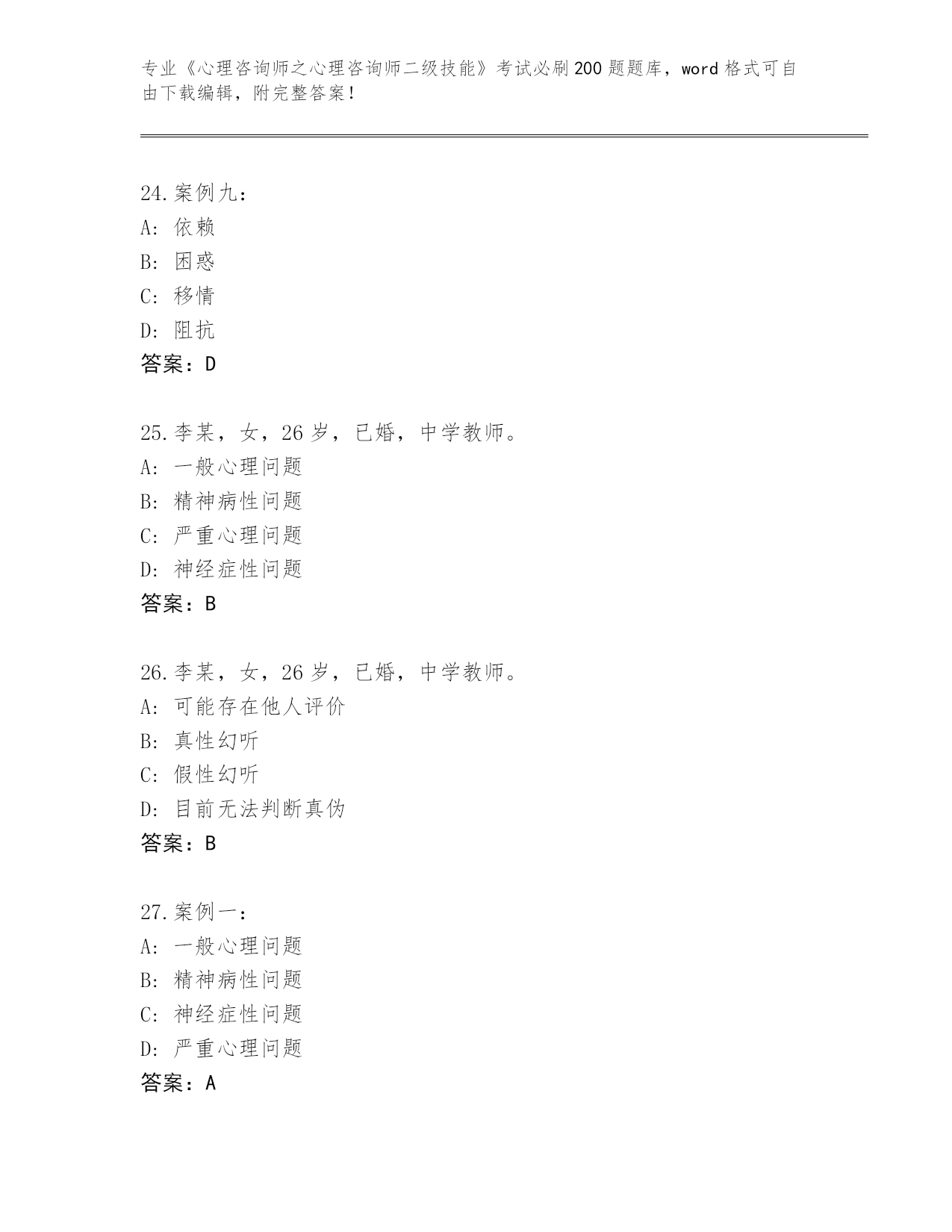 专业《心理咨询师之心理咨询师二级技能》考试必刷200题题库，word格式可自由下载编辑，附完整答案！

24.案例九：
A: 依赖
B: 困惑
C: 移情
D: 阻抗
答案：D

25.李某，女，26岁，已婚，中学教师。
A: 一般心理问题
B: 精神病性问题
C: 严重心理问题
D: 神经症性问题
答案：B

26.李某，女，26岁，已婚，中学教师。
A: 可能存在他人评价
B: 真性幻听
C: 假性幻听
D: 目前无法判断真伪
答案：B

27.案例一：
A: 一般心理问题
B: 精神病性问题
C: 神经症性问题
D: 严重心理问题
答案：A